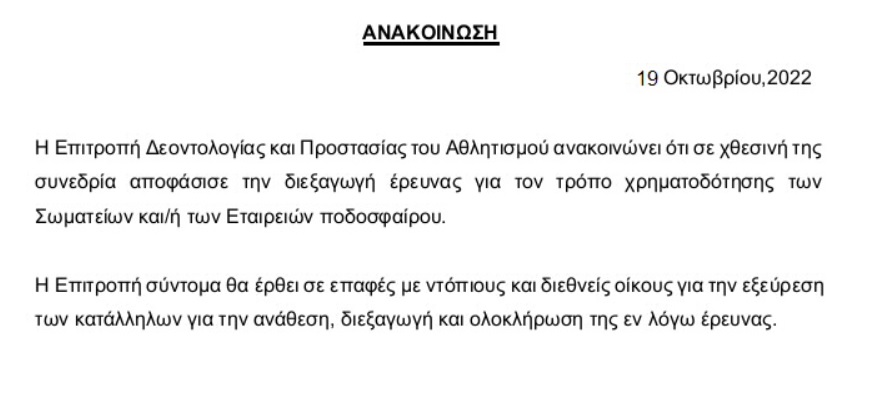 ΑΝΑΚΟΙΝΩΣΗ

19 Οκτωβρίου,2022

Η Επιτροπή Δεοντολογίας και Προστασίας του Αθλητισμού ανακοινώνει ότι σε χθεσινή της συνεδρία αποφάσισε την διεξαγωγή έρευνας για τον τρόπο χρηματοδότησης των Σωματείων και/ή των Εταιρειών ποδοσφαίρου.

Η Επιτροπή σύντομα θα έρθει σε επαφές με ντόπιους και διεθνείς οίκους για την εξεύρεση των κατάλληλων για την ανάθεση, διεξαγωγή και ολοκλήρωση της εν λόγω έρευνας.